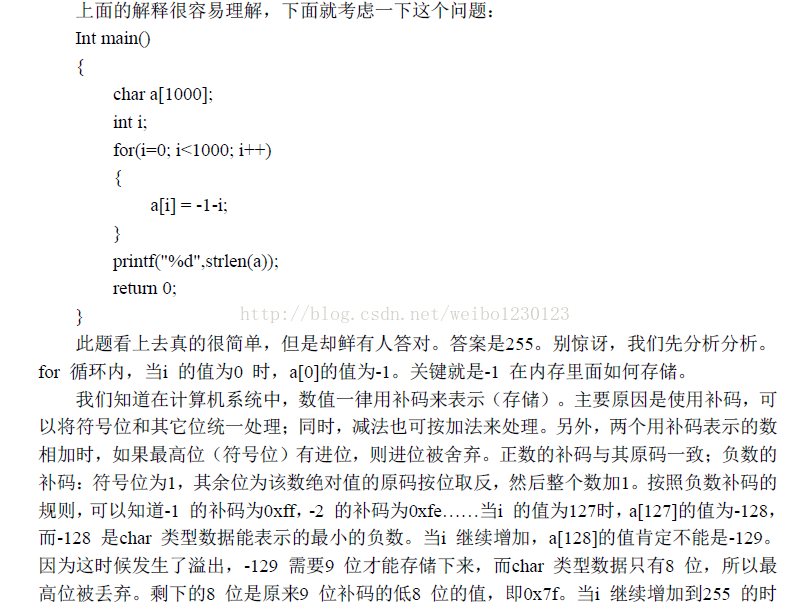 上面的解释很容易理解，下面就考虑一下这个问题：

Int main()

{

char a[1000];

int i;

for(i=0; i<1000; i++)

{

a[i] = -1-i;

}

printf("%d",strlen(a));

return 0;

}

http://blog.csdn.net/weibo1230123

此题看上去真的很简单，但是却鲜有人答对。答案是255。别惊讶，我们先分析分析。for 循环内，当i 的值为0 时，a[0]的值为-1。关键就是-1 在内存里面如何存储。

我们知道在计算机系统中，数值一律用补码来表示（存储）。主要原因是使用补码，可以将符号位和其它位统一处理；同时，减法也可按加法来处理。另外，两个用补码表示的数相加时，如果最高位（符号位）有进位，则进位被舍弃。正数的补码与其原码一致；负数的补码：符号位为1，其余位为该数绝对值的原码按位取反，然后整个数加1。按照负数补码的规则，可以知道-1 的补码为0xff，-2 的补码为0xfe……当i 的值为127时，a[127]的值为-128，而-128 是char 类型数据能表示的最小的负数。当i 继续增加，a[128]的值肯定不能是-129。因为这时候发生了溢出，-129 需要9 位才能存储下来，而char 类型数据只有8 位，所以最高位被丢弃。剩下的8 位是原来9 位补码的低8 位的值，即0x7f。当i 继续增加到255 的时